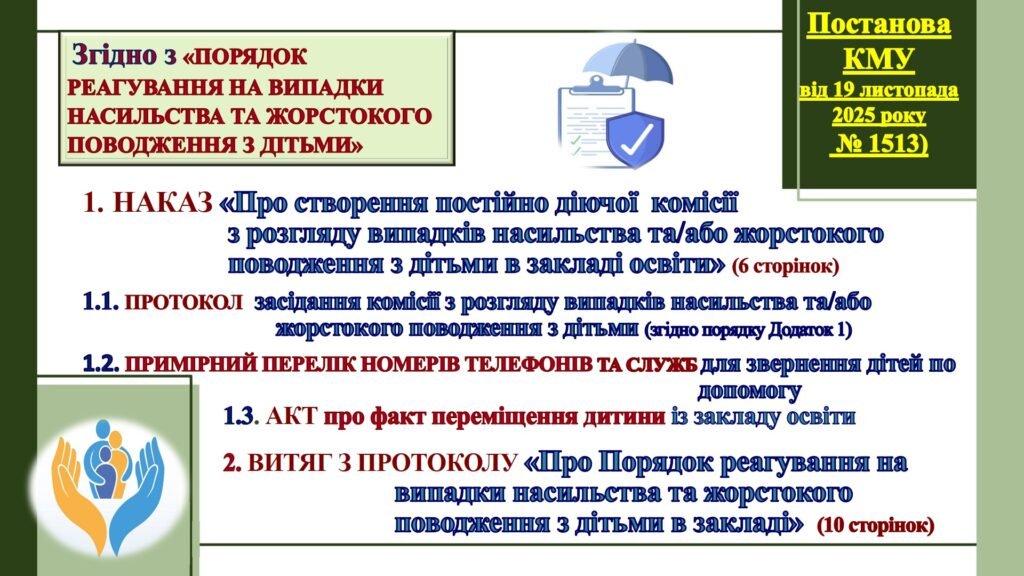 Згідно з «ПОРЯДОК РЕАГУВАННЯ НА ВИПАДКИ НАСИЛЬСТВА ТА ЖОРСТОКОГО ПОВОДЖЕННЯ З ДІТЬМИ»

Постанова КМУ від 19 листопада 2025 року № 1513)

1. НАКАЗ «Про створення постійно діючої комісії з розгляду випадків насильства та/або жорстокого поводження з дітьми в закладі освіти» (6 сторінок)

1.1. ПРОТОКОЛ засідання комісії з розгляду випадків насильства та/або жорстокого поводження з дітьми (згідно порядку Додаток 1)

1.2. ПРИМІРНИЙ ПЕРЕЛІК НОМЕРІВ ТЕЛЕФОНІВ ТА СЛУЖБ для звернення дітей по допомогу

1.3. АКТ про факт переміщення дитини із закладу освіти

2. ВИТЯГ З ПРОТОКОЛУ «Про Порядок реагування на випадки насильства та жорстокого поводження з дітьми в закладі» (10 сторінок)